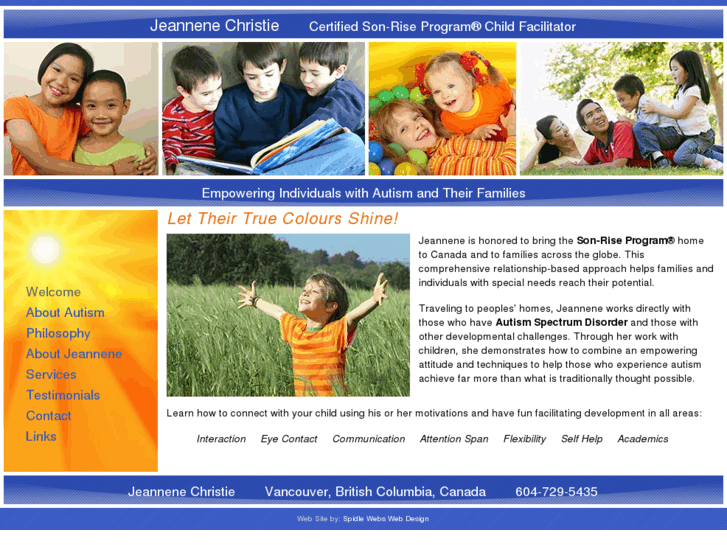 Jeannene Christie Certified Son-Rise Program® Child Facilitator

Empowering Individuals with Autism and Their Families

Welcome
About Autism
Philosophy
About Jeannene
Services
Testimonials
Contact
Links

Let Their True Colours Shine!

Jeannene is honored to bring the Son-Rise Program® home to Canada and to families across the globe. This comprehensive relationship-based approach helps families and individuals with special needs reach their potential.

Traveling to peoples' homes, Jeannene works directly with those who have Autism Spectrum Disorder and those with other developmental challenges. Through her work with children, she demonstrates how to combine an empowering attitude and techniques to help those who experience autism achieve far more than what is traditionally thought possible.

Learn how to connect with your child using his or her motivations and have fun facilitating development in all areas:

Interaction Eye Contact Communication Attention Span Flexibility Self Help Academics

Jeannene Christie Vancouver, British Columbia, Canada 604-729-5435

Web Site by: Spidle Webs Web Design